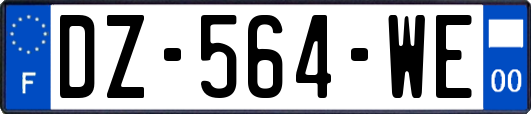 F
DZ-564-WE
00